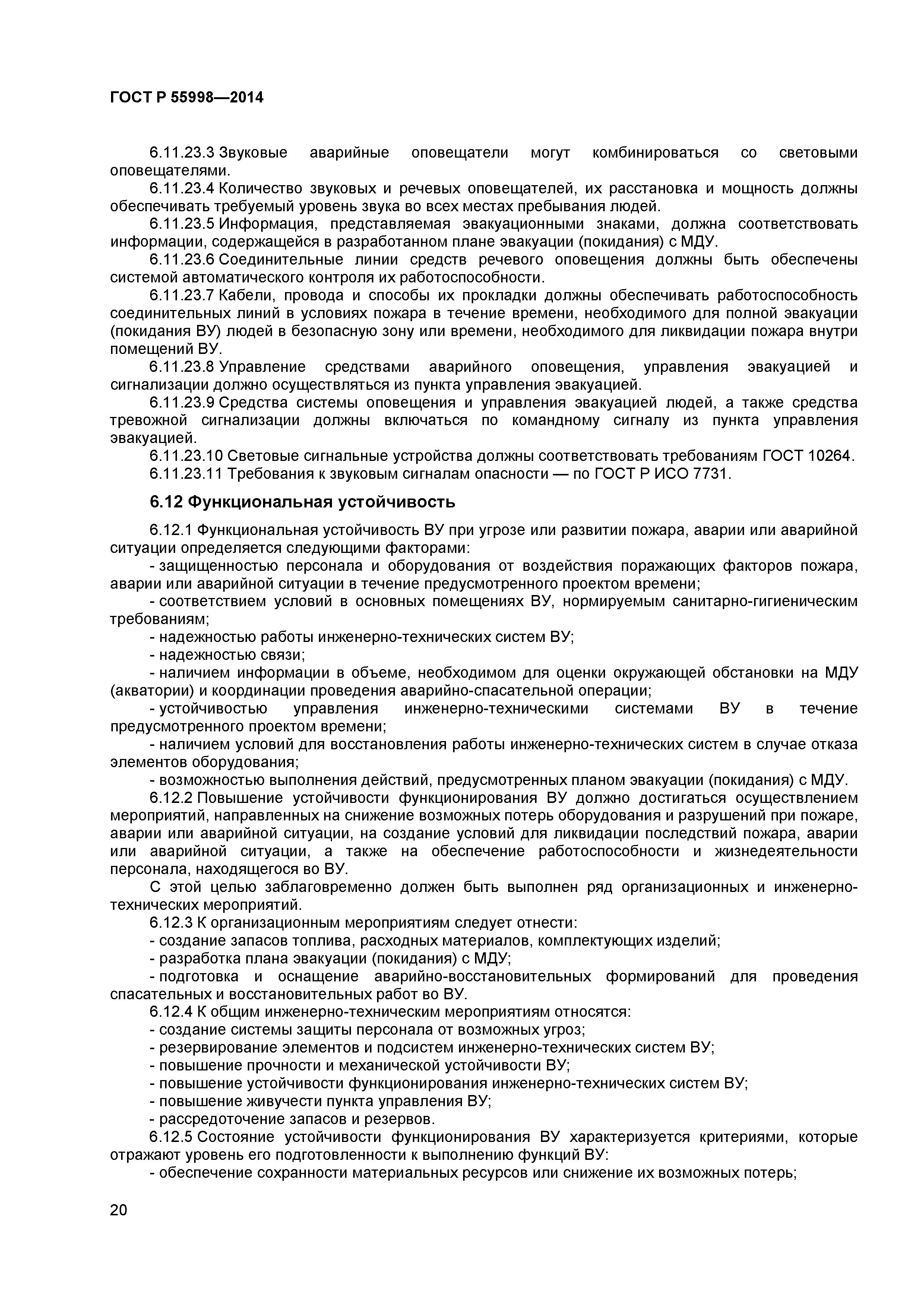 ГОСТ Р 55998—2014

6.11.23.3 Звуковые аварийные оповещатели могут комбинироваться со световыми оповещателями.

6.11.23.4 Количество звуковых и речевых оповещателей, их расстановка и мощность должны обеспечивать требуемый уровень звука во всех местах пребывания людей.

6.11.23.5 Информация, представляемая эвакуационными знаками, должна соответствовать информации, содержащейся в разработанном плане эвакуации (покидания) с МДУ.

6.11.23.6 Соединительные линии средств речевого оповещения должны быть обеспечены системой автоматического контроля их работоспособности.

6.11.23.7 Кабели, провода и способы их прокладки должны обеспечивать работоспособность соединительных линий в условиях пожара в течение времени, необходимого для полной эвакуации (покидания ВУ) людей в безопасную зону или времени, необходимого для ликвидации пожара внутри помещений ВУ.

6.11.23.8 Управление средствами аварийного оповещения, управления эвакуацией и сигнализации должно осуществляться из пункта управления эвакуацией.

6.11.23.9 Средства системы оповещения и управления эвакуацией людей, а также средства тревожной сигнализации должны включаться по командному сигналу из пункта управления эвакуацией.

6.11.23.10 Световые сигнальные устройства должны соответствовать требованиям ГОСТ 10264.

6.11.23.11 Требования к звуковым сигналам опасности — по ГОСТ Р ИСО 7731.

6.12 Функциональная устойчивость

6.12.1 Функциональная устойчивость ВУ при угрозе или развитии пожара, аварии или аварийной ситуации определяется следующими факторами:

- защищенностью персонала и оборудования от воздействия поражающих факторов пожара, аварии или аварийной ситуации в течение предусмотренного проектом времени;

- соответствием условий в основных помещениях ВУ, нормируемым санитарно-гигиеническим требованиям;

- надежностью работы инженерно-технических систем ВУ;

- надежностью связи;

- наличием информации в объеме, необходимом для оценки окружающей обстановки на МДУ (акватории) и координации проведения аварийно-спасательной операции;

- устойчивостью управления инженерно-техническими системами ВУ в течение предусмотренного проектом времени;

- наличием условий для восстановления работы инженерно-технических систем в случае отказа элементов оборудования;

- возможностью выполнения действий, предусмотренных планом эвакуации (покидания) с МДУ.

6.12.2 Повышение устойчивости функционирования ВУ должно достигаться осуществлением мероприятий, направленных на снижение возможных потерь оборудования и разрушений при пожаре, аварии или аварийной ситуации, на создание условий для ликвидации последствий пожара, аварии или аварийной ситуации, а также на обеспечение работоспособности и жизнедеятельности персонала, находящегося во ВУ.

С этой целью заблаговременно должен быть выполнен ряд организационных и инженерно-технических мероприятий.

6.12.3 К организационным мероприятиям следует отнести:

- создание запасов топлива, расходных материалов, комплектующих изделий;

- разработка плана эвакуации (покидания) с МДУ;

- подготовка и оснащение аварийно-восстановительных формирований для проведения спасательных и восстановительных работ во ВУ.

6.12.4 К общим инженерно-техническим мероприятиям относятся:

- создание системы защиты персонала от возможных угроз;

- резервирование элементов и подсистем инженерно-технических систем ВУ;

- повышение прочности и механической устойчивости ВУ;

- повышение устойчивости функционирования инженерно-технических систем ВУ;

- повышение живучести пункта управления ВУ;

- рассредоточение запасов и резервов.

6.12.5 Состояние устойчивости функционирования ВУ характеризуется критериями, которые отражают уровень его подготовленности к выполнению функций ВУ:

- обеспечение сохранности материальных ресурсов или снижение их возможных потерь;

20